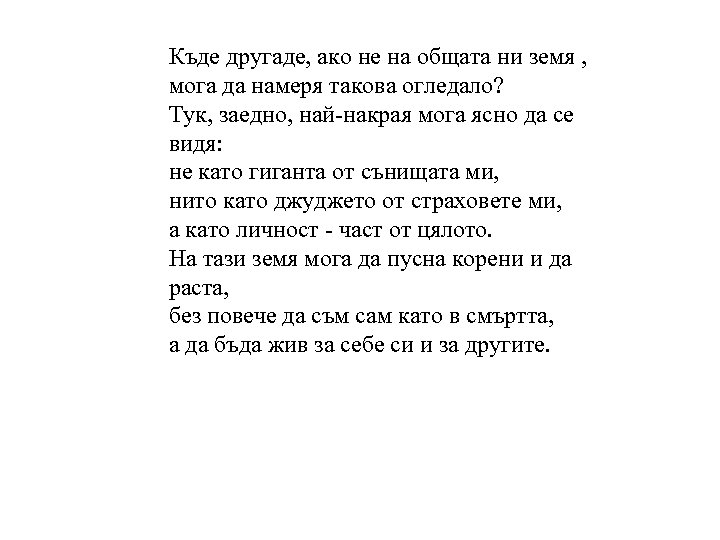 Къде другаде, ако не на общата ни земя ,
мога да намеря такова огледало?
Тук, заедно, най-накрая мога ясно да се видя:
не като гиганта от сънищата ми,
нито като джуджето от страховете ми,
а като личност - част от цялото.
На тази земя мога да пусна корени и да раста,
без повече да съм сам като в смъртта,
а да бъда жив за себе си и за другите.